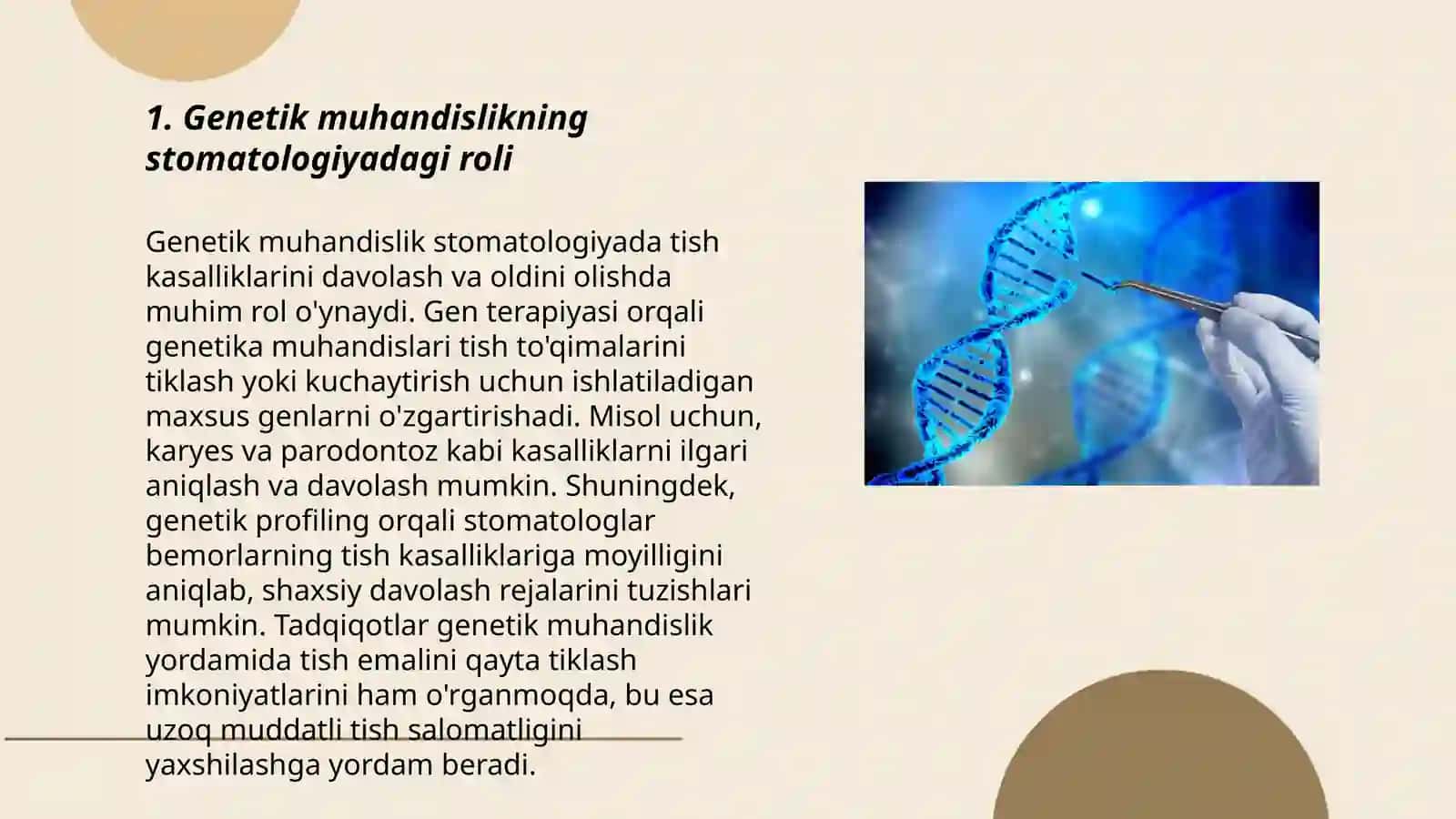 1. Genetik muhandislikning stomatologiyadagi roli

Genetik muhandislik stomatologiyada tish kasalliklarini davolash va oldini olishda muhim rol o'ynaydi. Gen terapiyasi orqali genetika muhandislari tish to'qimalarini tiklash yoki kuchaytirish uchun ishlatiladigan maxsus genlarni o'zgartirishadi. Misol uchun, karyes va parodontoz kabi kasalliklarni ilgari aniqlash va davolash mumkin. Shuningdek, genetik profiling orqali stomatologlar bemorlarning tish kasalliklariga moyilligini aniqlab, shaxsiy davolash rejalarini tuzishlari mumkin. Tadqiqotlar genetik muhandislik yordamida tish emalini qayta tiklash imkoniyatlarini ham o'rganmoqda, bu esa uzoq muddatli tish salomatligini yaxshilashga yordam beradi.